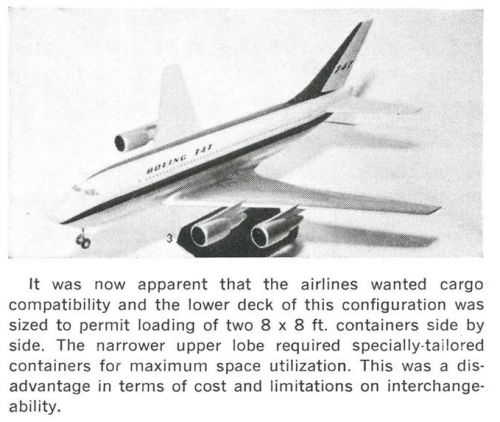 747

BOEING 747

3

It was now apparent that the airlines wanted cargo compatibility and the lower deck of this configuration was sized to permit loading of two 8 x 8 ft. containers side by side. The narrower upper lobe required specially-tailored containers for maximum space utilization. This was a disadvantage in terms of cost and limitations on interchangeability.